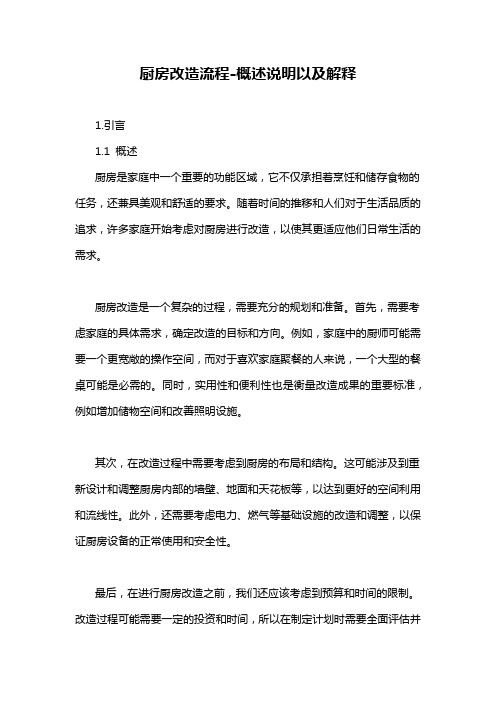 厨房改造流程-概述说明以及解释

1.引言

1.1 概述

厨房是家庭中一个重要的功能区域，它不仅承担着烹饪和储存食物的任务，还兼具美观和舒适的要求。随着时间的推移和人们对于生活品质的追求，许多家庭开始考虑对厨房进行改造，以使其更适应他们日常生活的需求。

厨房改造是一个复杂的过程，需要充分的规划和准备。首先，需要考虑家庭的具体需求，确定改造的目标和方向。例如，家庭中的厨师可能需要一个更宽敞的操作空间，而对于喜欢家庭聚餐的人来说，一个大型的餐桌可能是必需的。同时，实用性和便利性也是衡量改造成果的重要标准，例如增加储物空间和改善照明设施。

其次，在改造过程中需要考虑到厨房的布局和结构。这可能涉及到重新设计和调整厨房内部的墙壁、地面和天花板等，以达到更好的空间利用和流线性。此外，还需要考虑电力、燃气等基础设施的改造和调整，以保证厨房设备的正常使用和安全性。

最后，在进行厨房改造之前，我们还应该考虑到预算和时间的限制。改造过程可能需要一定的投资和时间，所以在制定计划时需要全面评估并